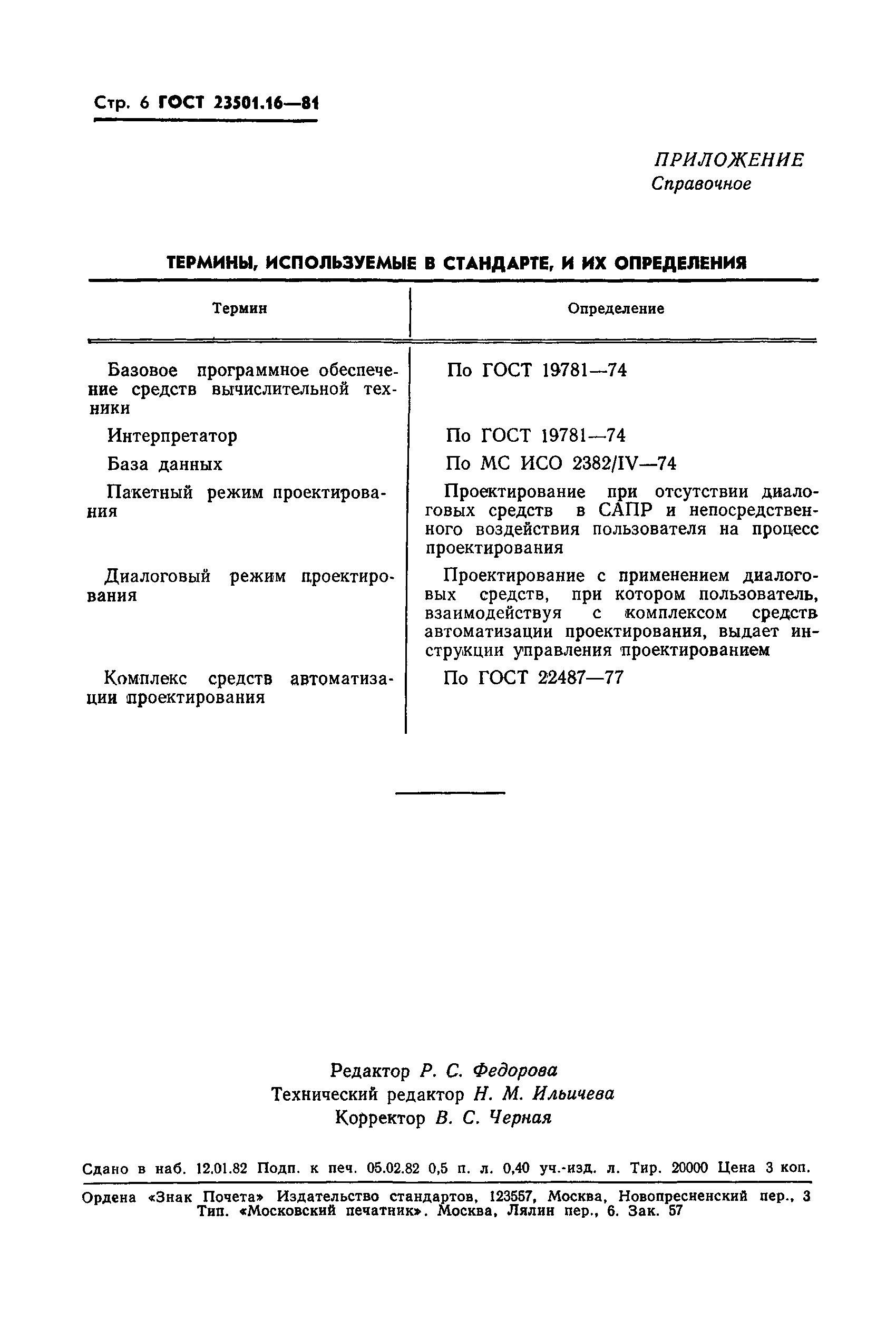 Стр. 6 ГОСТ 23501.16—81

ПРИЛОЖЕНИЕ
Справочное

ТЕРМИНЫ, ИСПОЛЬЗУЕМЫЕ В СТАНДАРТЕ, И ИХ ОПРЕДЕЛЕНИЯ

| Термин | Определение |
|---|---|
| Базовое программное обеспечение средств вычислительной техники | По ГОСТ 19781—74 |
| Интерпретатор | По ГОСТ 19781—74 |
| База данных | По МС ИСО 2382/IV—74 |
| Пакетный режим проектирования | Проектирование при отсутствии диалоговых средств в САПР и непосредственного воздействия пользователя на процесс проектирования |
| Диалоговый режим проектирования | Проектирование с применением диалоговых средств, при котором пользователь, взаимодействуя с комплексом средств автоматизации проектирования, выдает инструкции управления проектированием |
| Комплекс средств автоматизации проектирования | По ГОСТ 22487—77 |

Редактор Р. С. Федорова
Технический редактор Н. М. Ильичева
Корректор В. С. Черная

Сдано в наб. 12.01.82 Подп. к печ. 05.02.82 0,5 п. л. 0,40 уч.-изд. л. Тир. 20000 Цена 3 коп.

Ордена «Знак Почета» Издательство стандартов, 123557, Москва, Новопресненский пер., 3
Тип. «Московский печатник». Москва, Лялин пер., 6. Зак. 57